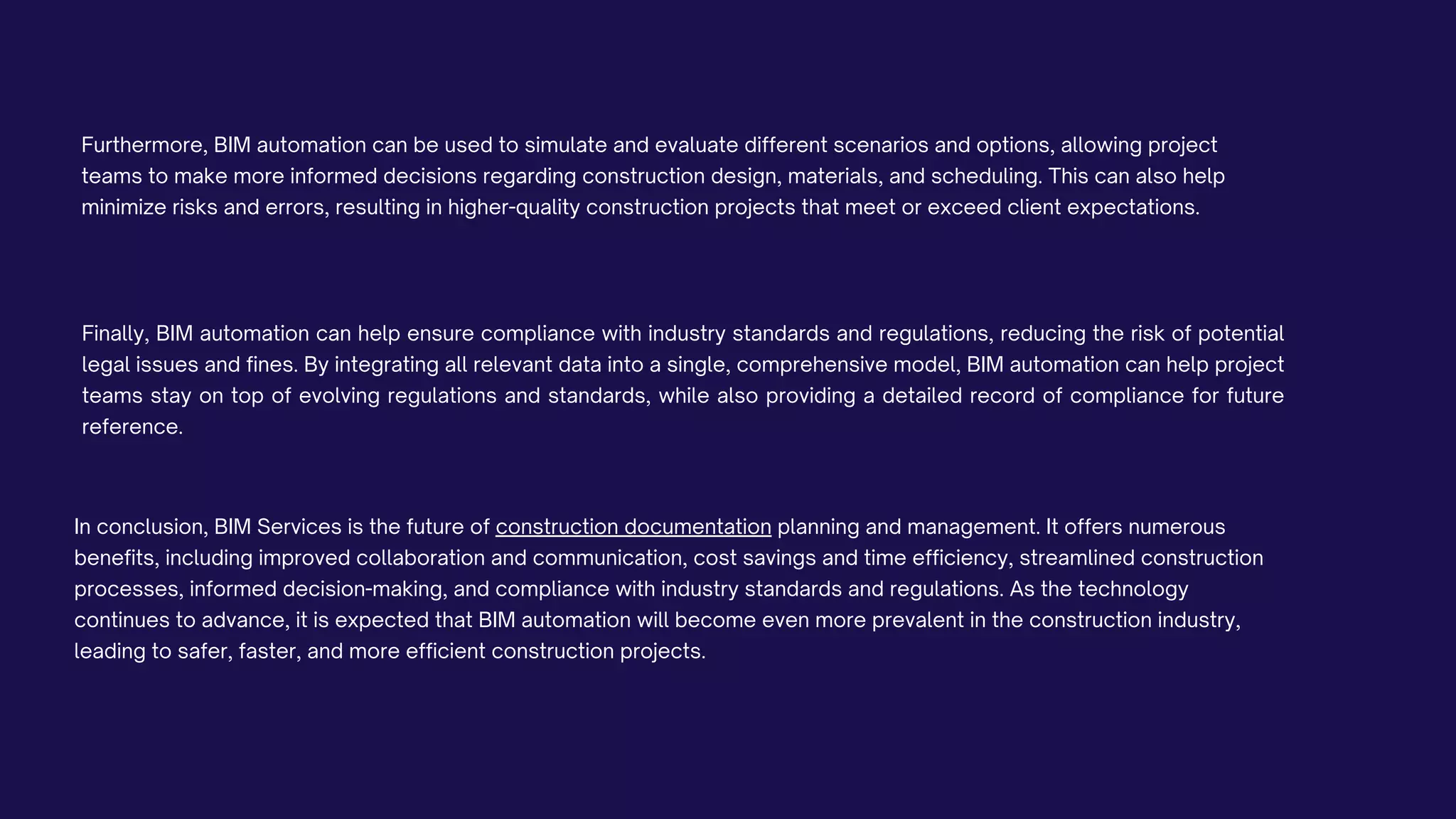 Furthermore, BIM automation can be used to simulate and evaluate different scenarios and options, allowing project teams to make more informed decisions regarding construction design, materials, and scheduling. This can also help minimize risks and errors, resulting in higher-quality construction projects that meet or exceed client expectations.

Finally, BIM automation can help ensure compliance with industry standards and regulations, reducing the risk of potential legal issues and fines. By integrating all relevant data into a single, comprehensive model, BIM automation can help project teams stay on top of evolving regulations and standards, while also providing a detailed record of compliance for future reference.

In conclusion, BIM Services is the future of construction documentation planning and management. It offers numerous benefits, including improved collaboration and communication, cost savings and time efficiency, streamlined construction processes, informed decision-making, and compliance with industry standards and regulations. As the technology continues to advance, it is expected that BIM automation will become even more prevalent in the construction industry, leading to safer, faster, and more efficient construction projects.